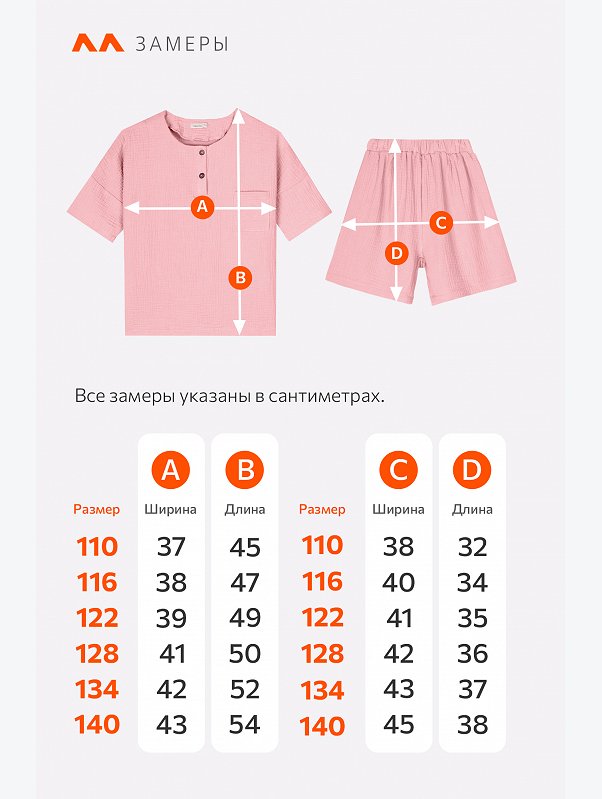 ЗАМЕРЫ

A
B
C
D

Все замеры указаны в сантиметрах.

| Размер | A Ширина | B Длина |
|---|---|---|
| 110 | 37 | 45 |
| 116 | 38 | 47 |
| 122 | 39 | 49 |
| 128 | 41 | 50 |
| 134 | 42 | 52 |
| 140 | 43 | 54 |

| Размер | C Ширина | D Длина |
|---|---|---|
| 110 | 38 | 32 |
| 116 | 40 | 34 |
| 122 | 41 | 35 |
| 128 | 42 | 36 |
| 134 | 43 | 37 |
| 140 | 45 | 38 |